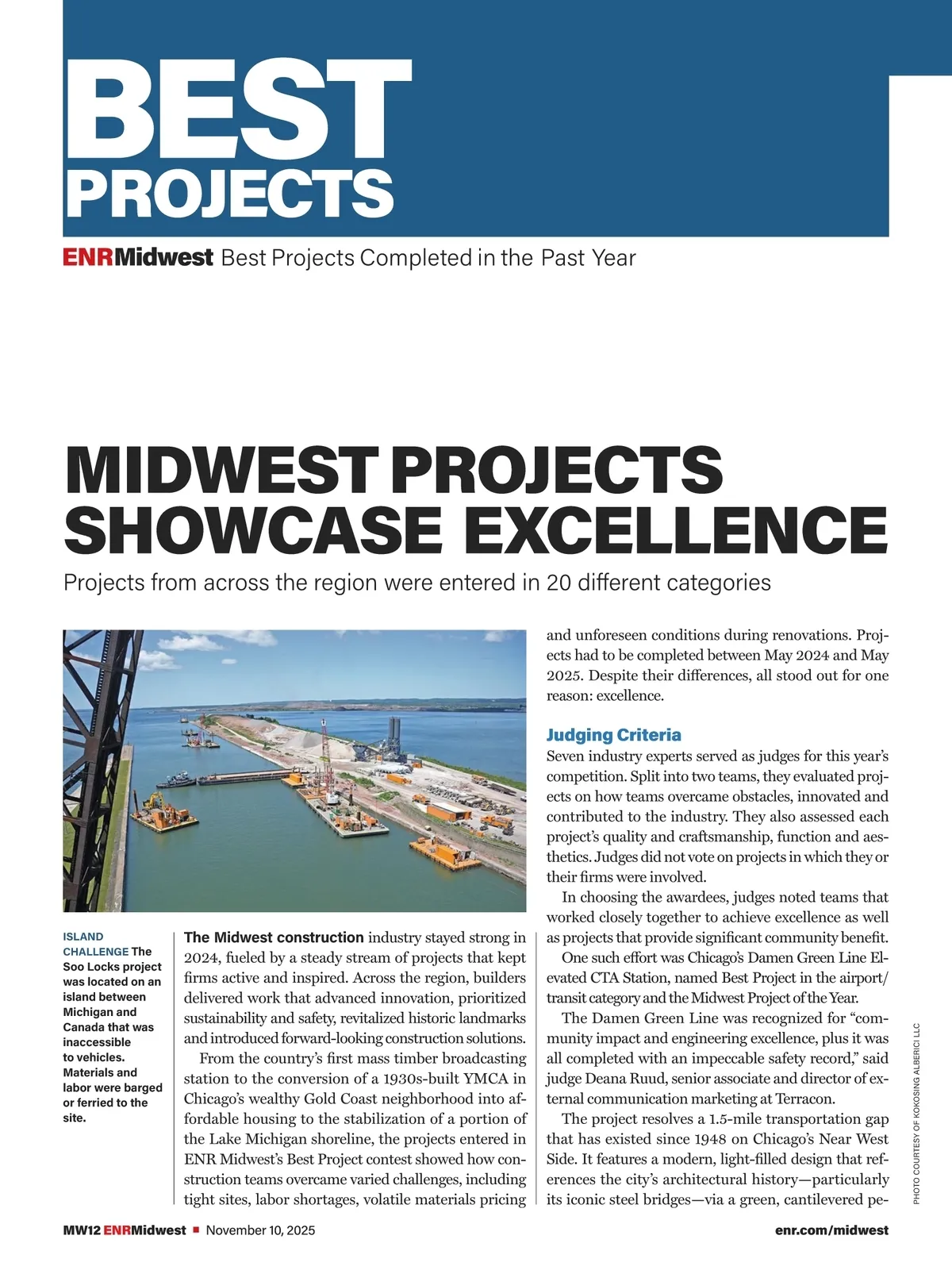 BEST PROJECTS

ENRMidwest Best Projects Completed in the Past Year

MIDWEST PROJECTS SHOWCASE EXCELLENCE

Projects from across the region were entered in 20 different categories

ISLAND CHALLENGE The Soo Locks project was located on an island between Michigan and Canada that was inaccessible to vehicles. Materials and labor were barged or ferried to the site.

The Midwest construction industry stayed strong in 2024, fueled by a steady stream of projects that kept firms active and inspired. Across the region, builders delivered work that advanced innovation, prioritized sustainability and safety, revitalized historic landmarks and introduced forward-looking construction solutions.

From the country's first mass timber broadcasting station to the conversion of a 1930s-built YMCA in Chicago's wealthy Gold Coast neighborhood into affordable housing to the stabilization of a portion of the Lake Michigan shoreline, the projects entered in ENR Midwest's Best Project contest showed how construction teams overcame varied challenges, including tight sites, labor shortages, volatile materials pricing and unforeseen conditions during renovations. Projects had to be completed between May 2024 and May 2025. Despite their differences, all stood out for one reason: excellence.

Judging Criteria

Seven industry experts served as judges for this year's competition. Split into two teams, they evaluated projects on how teams overcame obstacles, innovated and contributed to the industry. They also assessed each project's quality and craftsmanship, function and aesthetics. Judges did not vote on projects in which they or their firms were involved.

In choosing the awardees, judges noted teams that worked closely together to achieve excellence as well as projects that provide significant community benefit.

One such effort was Chicago's Damen Green Line Elevated CTA Station, named Best Project in the airport/transit category and the Midwest Project of the Year.

The Damen Green Line was recognized for "community impact and engineering excellence, plus it was all completed with an impeccable safety record," said judge Deana Ruud, senior associate and director of external communication marketing at Terracon.

The project resolves a 1.5-mile transportation gap that has existed since 1948 on Chicago's Near West Side. It features a modern, light-filled design that references the city's architectural history—particularly its iconic steel bridges—via a green, cantilevered pe-

PHOTO COURTESY OF KOKOSING ALBERICI LLC

MW12 ENRMidwest ■ November 10, 2025

enr.com/midwest